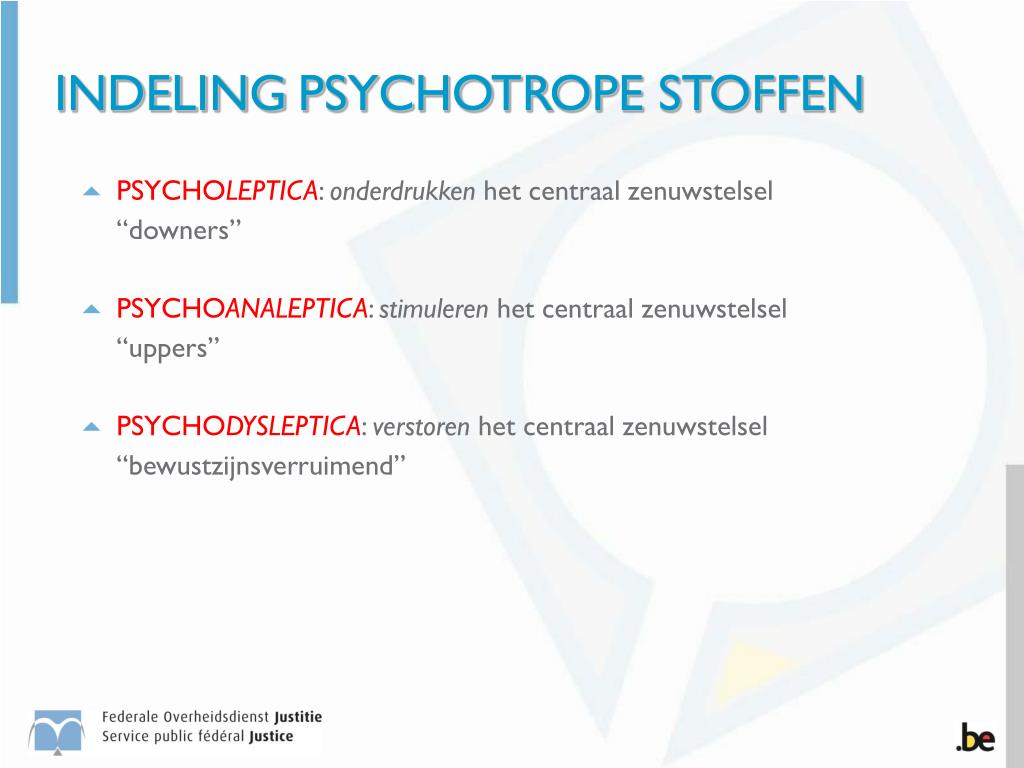 INDELING PSYCHOTROPE STOFFEN

PSYCHOLEPTICA: onderdrukken het centraal zenuwstelsel “downers”

PSYCHOANALEPTICA: stimuleren het centraal zenuwstelsel “uppers”

PSYCHODYSLEPTICA: verstoren het centraal zenuwstelsel “bewustzijnsverruimend”

Federale Overheidsdienst Justitie
Service public fédéral Justice

.be